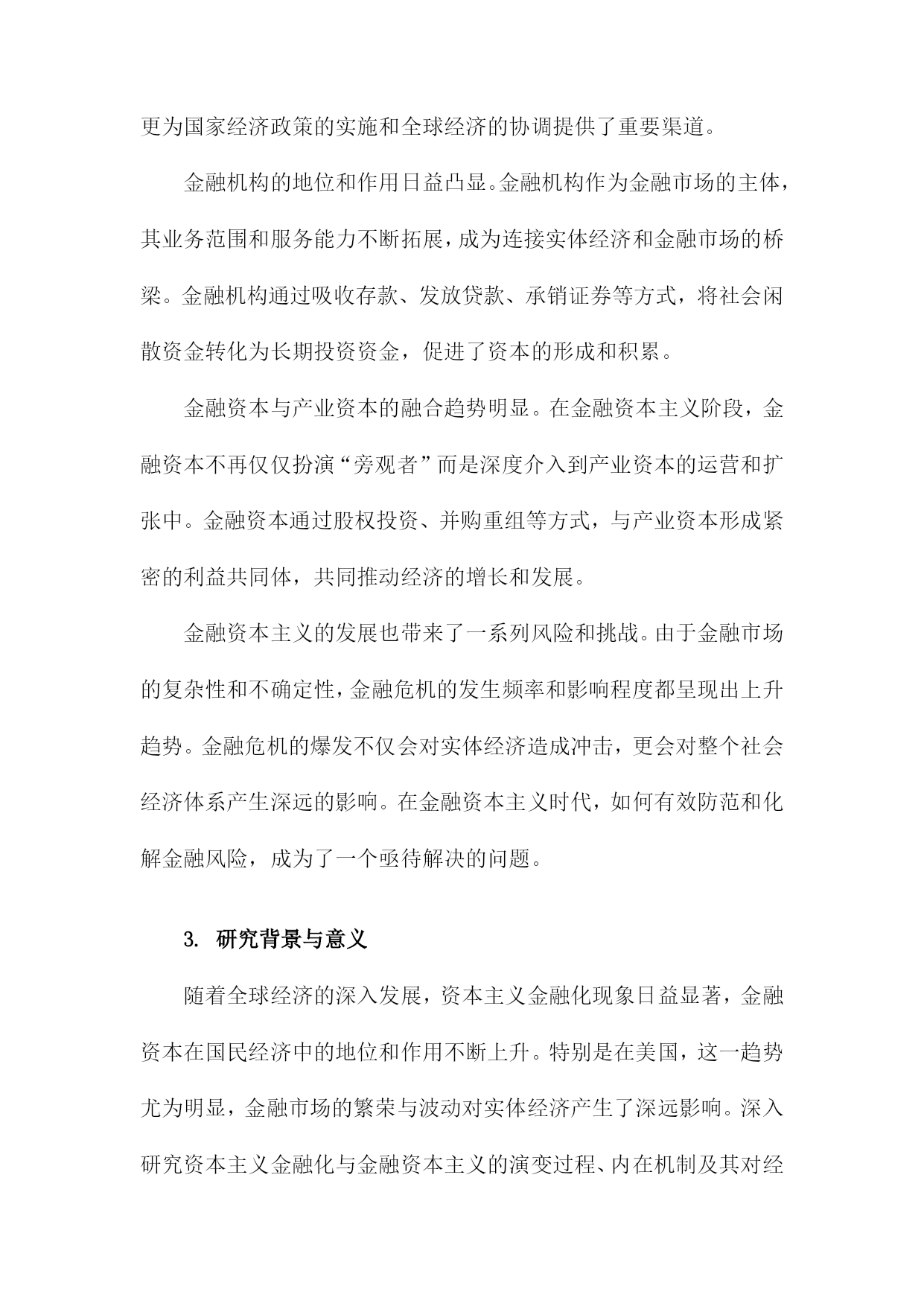 更为国家经济政策的实施和全球经济的协调提供了重要渠道。

金融机构的地位和作用日益凸显。金融机构作为金融市场的主体，其业务范围和服务能力不断拓展，成为连接实体经济和金融市场的桥梁。金融机构通过吸收存款、发放贷款、承销证券等方式，将社会闲散资金转化为长期投资资金，促进了资本的形成和积累。

金融资本与产业资本的融合趋势明显。在金融资本主义阶段，金融资本不再仅仅扮演“旁观者”而是深度介入到产业资本的运营和扩张中。金融资本通过股权投资、并购重组等方式，与产业资本形成紧密的利益共同体，共同推动经济的增长和发展。

金融资本主义的发展也带来了一系列风险和挑战。由于金融市场的复杂性和不确定性，金融危机的发生频率和影响程度都呈现出上升趋势。金融危机的爆发不仅会对实体经济造成冲击，更会对整个社会经济体系产生深远的影响。在金融资本主义时代，如何有效防范和化解金融风险，成为了一个亟待解决的问题。

3. 研究背景与意义

随着全球经济的深入发展，资本主义金融化现象日益显著，金融资本在国民经济中的地位和作用不断上升。特别是在美国，这一趋势尤为明显，金融市场的繁荣与波动对实体经济产生了深远影响。深入研究资本主义金融化与金融资本主义的演变过程、内在机制及其对经